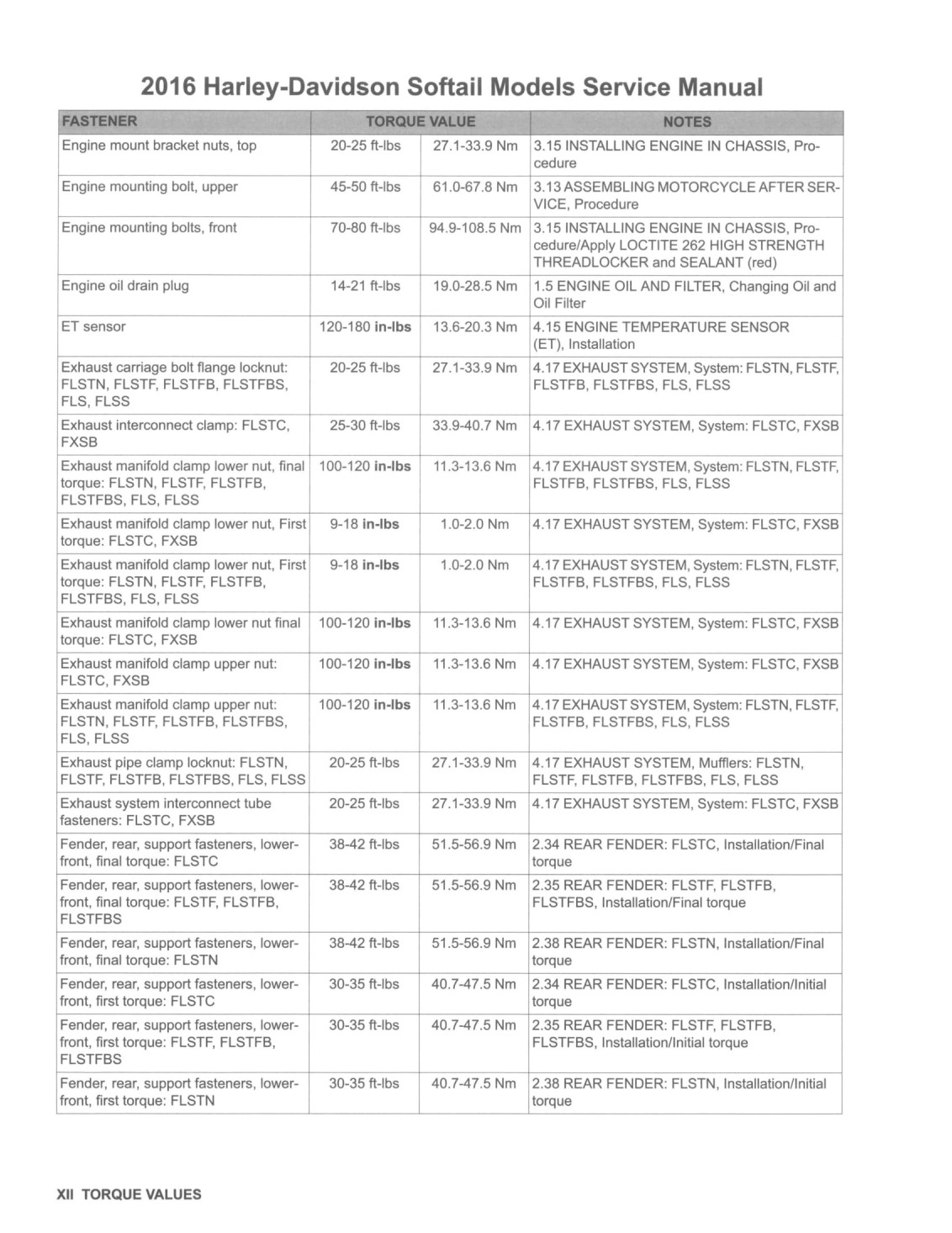 2016 Harley-Davidson Softail Models Service Manual

| FASTENER | TORQUE VALUE | | NOTES |
|---|---|---|---|
| Engine mount bracket nuts, top | 20-25 ft-lbs | 27.1-33.9 Nm | 3.15 INSTALLING ENGINE IN CHASSIS, Procedure |
| Engine mounting bolt, upper | 45-50 ft-lbs | 61.0-67.8 Nm | 3.13 ASSEMBLING MOTORCYCLE AFTER SERVICE, Procedure |
| Engine mounting bolts, front | 70-80 ft-lbs | 94.9-108.5 Nm | 3.15 INSTALLING ENGINE IN CHASSIS, Procedure/Apply LOCTITE 262 HIGH STRENGTH THREADLOCKER and SEALANT (red) |
| Engine oil drain plug | 14-21 ft-lbs | 19.0-28.5 Nm | 1.5 ENGINE OIL AND FILTER, Changing Oil and Oil Filter |
| ET sensor | 120-180 in-lbs | 13.6-20.3 Nm | 4.15 ENGINE TEMPERATURE SENSOR (ET), Installation |
| Exhaust carriage bolt flange locknut: FLSTN, FLSTF, FLSTFB, FLSTFBS, FLS, FLSS | 20-25 ft-lbs | 27.1-33.9 Nm | 4.17 EXHAUST SYSTEM, System: FLSTN, FLSTF, FLSTFB, FLSTFBS, FLS, FLSS |
| Exhaust interconnect clamp: FLSTC, FXSB | 25-30 ft-lbs | 33.9-40.7 Nm | 4.17 EXHAUST SYSTEM, System: FLSTC, FXSB |
| Exhaust manifold clamp lower nut, final torque: FLSTN, FLSTF, FLSTFB, FLSTFBS, FLS, FLSS | 100-120 in-lbs | 11.3-13.6 Nm | 4.17 EXHAUST SYSTEM, System: FLSTN, FLSTF, FLSTFB, FLSTFBS, FLS, FLSS |
| Exhaust manifold clamp lower nut, First torque: FLSTC, FXSB | 9-18 in-lbs | 1.0-2.0 Nm | 4.17 EXHAUST SYSTEM, System: FLSTC, FXSB |
| Exhaust manifold clamp lower nut, First torque: FLSTN, FLSTF, FLSTFB, FLSTFBS, FLS, FLSS | 9-18 in-lbs | 1.0-2.0 Nm | 4.17 EXHAUST SYSTEM, System: FLSTN, FLSTF, FLSTFB, FLSTFBS, FLS, FLSS |
| Exhaust manifold clamp lower nut final torque: FLSTC, FXSB | 100-120 in-lbs | 11.3-13.6 Nm | 4.17 EXHAUST SYSTEM, System: FLSTC, FXSB |
| Exhaust manifold clamp upper nut: FLSTC, FXSB | 100-120 in-lbs | 11.3-13.6 Nm | 4.17 EXHAUST SYSTEM, System: FLSTC, FXSB |
| Exhaust manifold clamp upper nut: FLSTN, FLSTF, FLSTFB, FLSTFBS, FLS, FLSS | 100-120 in-lbs | 11.3-13.6 Nm | 4.17 EXHAUST SYSTEM, System: FLSTN, FLSTF, FLSTFB, FLSTFBS, FLS, FLSS |
| Exhaust pipe clamp locknut: FLSTN, FLSTF, FLSTFB, FLSTFBS, FLS, FLSS | 20-25 ft-lbs | 27.1-33.9 Nm | 4.17 EXHAUST SYSTEM, Mufflers: FLSTN, FLSTF, FLSTFB, FLSTFBS, FLS, FLSS |
| Exhaust system interconnect tube fasteners: FLSTC, FXSB | 20-25 ft-lbs | 27.1-33.9 Nm | 4.17 EXHAUST SYSTEM, System: FLSTC, FXSB |
| Fender, rear, support fasteners, lower-front, final torque: FLSTC | 38-42 ft-lbs | 51.5-56.9 Nm | 2.34 REAR FENDER: FLSTC, Installation/Final torque |
| Fender, rear, support fasteners, lower-front, final torque: FLSTF, FLSTFB, FLSTFBS | 38-42 ft-lbs | 51.5-56.9 Nm | 2.35 REAR FENDER: FLSTF, FLSTFB, FLSTFBS, Installation/Final torque |
| Fender, rear, support fasteners, lower-front, final torque: FLSTN | 38-42 ft-lbs | 51.5-56.9 Nm | 2.38 REAR FENDER: FLSTN, Installation/Final torque |
| Fender, rear, support fasteners, lower-front, first torque: FLSTC | 30-35 ft-lbs | 40.7-47.5 Nm | 2.34 REAR FENDER: FLSTC, Installation/Initial torque |
| Fender, rear, support fasteners, lower-front, first torque: FLSTF, FLSTFB, FLSTFBS | 30-35 ft-lbs | 40.7-47.5 Nm | 2.35 REAR FENDER: FLSTF, FLSTFB, FLSTFBS, Installation/Initial torque |
| Fender, rear, support fasteners, lower-front, first torque: FLSTN | 30-35 ft-lbs | 40.7-47.5 Nm | 2.38 REAR FENDER: FLSTN, Installation/Initial torque |

XII TORQUE VALUES